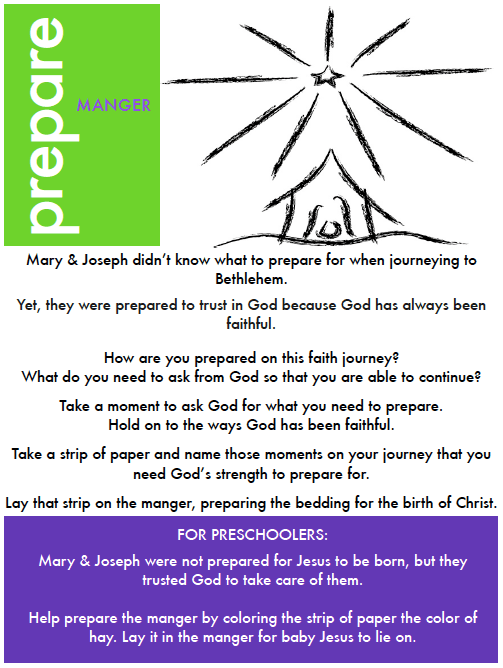 prepare

MANGER

Mary & Joseph didn't know what to prepare for when journeying to Bethlehem.

Yet, they were prepared to trust in God because God has always been faithful.

How are you prepared on this faith journey?
What do you need to ask from God so that you are able to continue?

Take a moment to ask God for what you need to prepare.
Hold on to the ways God has been faithful.

Take a strip of paper and name those moments on your journey that you need God's strength to prepare for.

Lay that strip on the manger, preparing the bedding for the birth of Christ.

FOR PRESCHOOLERS:

Mary & Joseph were not prepared for Jesus to be born, but they trusted God to take care of them.

Help prepare the manger by coloring the strip of paper the color of hay. Lay it in the manger for baby Jesus to lie on.